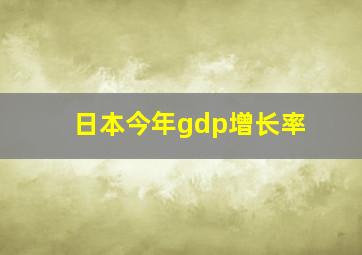 日本今年gdp增长率